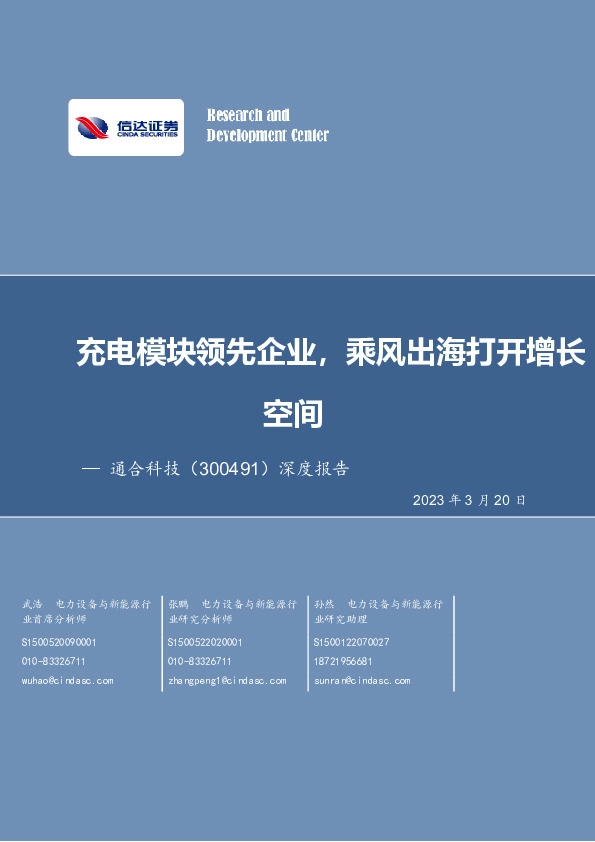 信达证券
CINDA SECURITIES

Research and
Development Center

充电模块领先企业，乘风出海打开增长空间

— 通合科技（300491）深度报告

2023 年 3 月 20 日

武浩 电力设备与新能源行业首席分析师
S1500520090001
010-83326711
wuhao@cindasc.com

张鹏 电力设备与新能源行业研究分析师
S1500522020001
010-83326711
zhangpeng1@cindasc.com

孙然 电力设备与新能源行业研究助理
S1500122070027
18721956681
sunran@cindasc.com